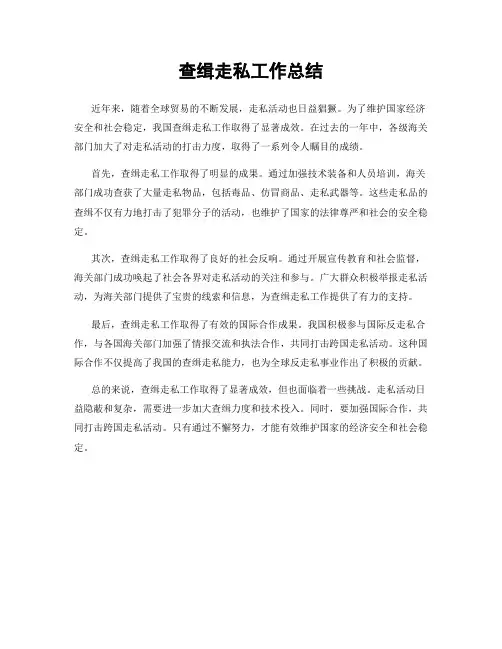 查缉走私工作总结

近年来，随着全球贸易的不断发展，走私活动也日益猖獗。为了维护国家经济安全和社会稳定，我国查缉走私工作取得了显著成效。在过去的一年中，各级海关部门加大了对走私活动的打击力度，取得了一系列令人瞩目的成绩。

首先，查缉走私工作取得了明显的成果。通过加强技术装备和人员培训，海关部门成功查获了大量走私物品，包括毒品、仿冒商品、走私武器等。这些走私品的查缉不仅有力地打击了犯罪分子的活动，也维护了国家的法律尊严和社会的安全稳定。

其次，查缉走私工作取得了良好的社会反响。通过开展宣传教育和社会监督，海关部门成功唤起了社会各界对走私活动的关注和参与。广大群众积极举报走私活动，为海关部门提供了宝贵的线索和信息，为查缉走私工作提供了有力的支持。

最后，查缉走私工作取得了有效的国际合作成果。我国积极参与国际反走私合作，与各国海关部门加强了情报交流和执法合作，共同打击跨国走私活动。这种国际合作不仅提高了我国的查缉走私能力，也为全球反走私事业作出了积极的贡献。

总的来说，查缉走私工作取得了显著成效，但也面临着一些挑战。走私活动日益隐蔽和复杂，需要进一步加大查缉力度和技术投入。同时，要加强国际合作，共同打击跨国走私活动。只有通过不懈努力，才能有效维护国家的经济安全和社会稳定。